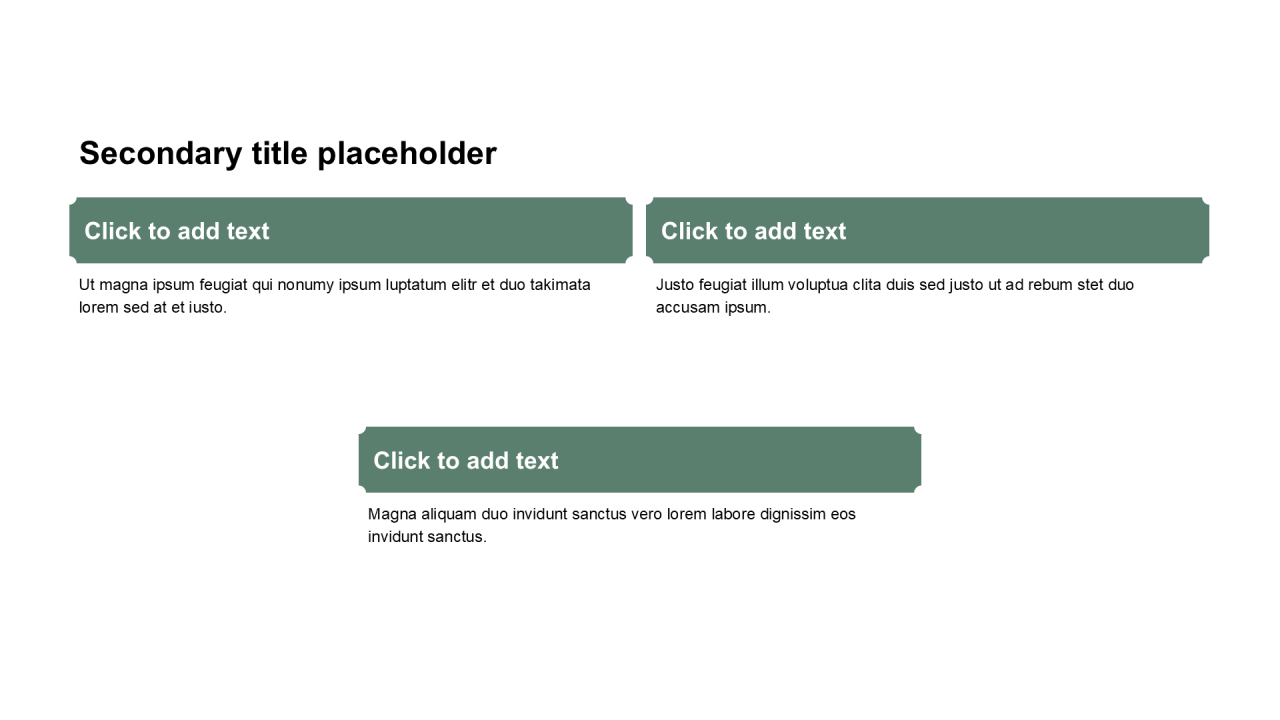 Secondary title placeholder

Click to add text

Ut magna ipsum feugiat qui nonumy ipsum luptatum elitr et duo takimata lorem sed at et iusto.

Click to add text

Justo feugiat illum voluptua clita duis sed justo ut ad rebum stet duo accusam ipsum.

Click to add text

Magna aliquam duo invidunt sanctus vero lorem labore dignissim eos invidunt sanctus.